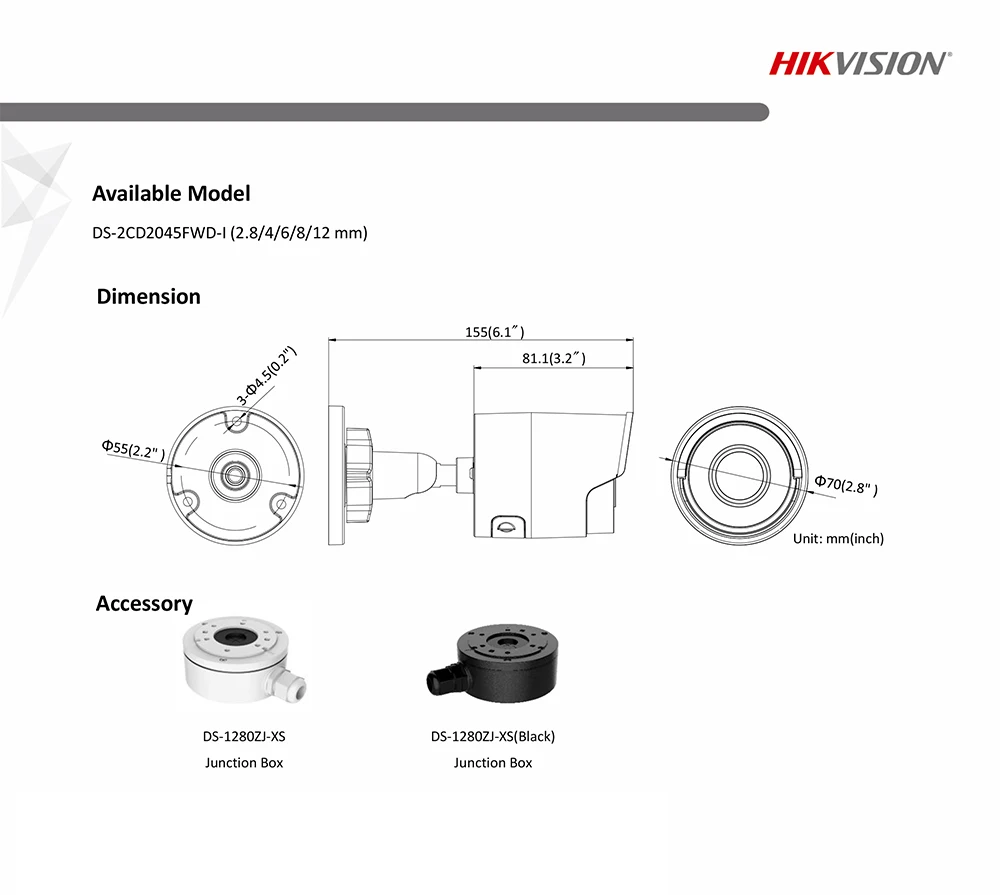 HIKVISION

Available Model

DS-2CD2045FWD-I (2.8/4/6/8/12 mm)

Dimension

3-Φ4.5(0.2")

Φ55(2.2")

155(6.1″)

81.1(3.2″)

Φ70(2.8")

Unit: mm(inch)

Accessory

DS-1280ZJ-XS
Junction Box

DS-1280ZJ-XS(Black)
Junction Box